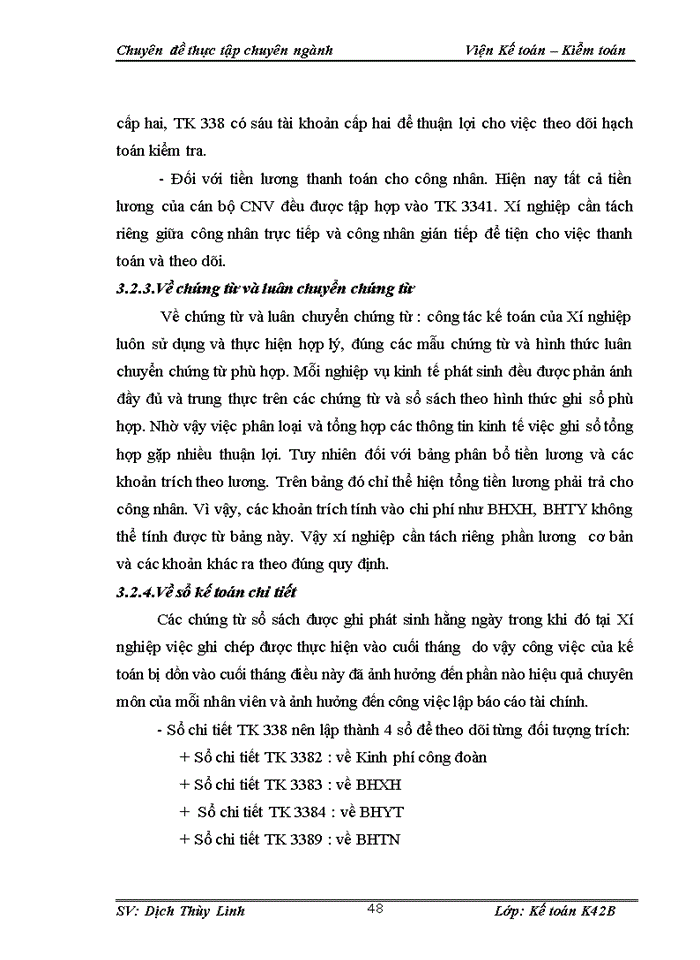 Chuyên đề thực tập chuyên ngành Viện Kế toán – Kiểm toán

cấp hai, TK 338 có sáu tài khoản cấp hai để thuận lợi cho việc theo dõi hạch toán kiểm tra.

- Đối với tiền lương thanh toán cho công nhân. Hiện nay tất cả tiền lương của cán bộ CNV đều được tập hợp vào TK 3341. Xí nghiệp cần tách riêng giữa công nhân trực tiếp và công nhân gián tiếp để tiện cho việc thanh toán và theo dõi.

3.2.3.Về chứng từ và luân chuyển chứng từ

Về chứng từ và luân chuyển chứng từ : công tác kế toán của Xí nghiệp luôn sử dụng và thực hiện hợp lý, đúng các mẫu chứng từ và hình thức luân chuyển chứng từ phù hợp. Mỗi nghiệp vụ kinh tế phát sinh đều được phản ánh đầy đủ và trung thực trên các chứng từ và sổ sách theo hình thức ghi sổ phù hợp. Nhờ vậy việc phân loại và tổng hợp các thông tin kinh tế việc ghi sổ tổng hợp gặp nhiều thuận lợi. Tuy nhiên đối với bảng phân bổ tiền lương và các khoản trích theo lương. Trên bảng đó chỉ thể hiện tổng tiền lương phải trả cho công nhân. Vì vậy, các khoản trích tính vào chi phí như BHXH, BHTY không thể tính được từ bảng này. Vậy xí nghiệp cần tách riêng phần lương cơ bản và các khoản khác ra theo đúng quy định.

3.2.4.Về sổ kế toán chi tiết

Các chứng từ sổ sách được ghi phát sinh hằng ngày trong khi đó tại Xí nghiệp việc ghi chép được thực hiện vào cuối tháng do vậy công việc của kế toán bị dồn vào cuối tháng điều này đã ảnh hưởng đến phần nào hiệu quả chuyên môn của mỗi nhân viên và ảnh hưởng đến công việc lập báo cáo tài chính.

- Sổ chi tiết TK 338 nên lập thành 4 sổ để theo dõi từng đối tượng trích:
+ Sổ chi tiết TK 3382 : về Kinh phí công đoàn
+ Sổ chi tiết TK 3383 : về BHXH
+ Sổ chi tiết TK 3384 : về BHYT
+ Sổ chi tiết TK 3389 : về BHTN

SV: Dịch Thùy Linh 48 Lớp: Kế toán K42B